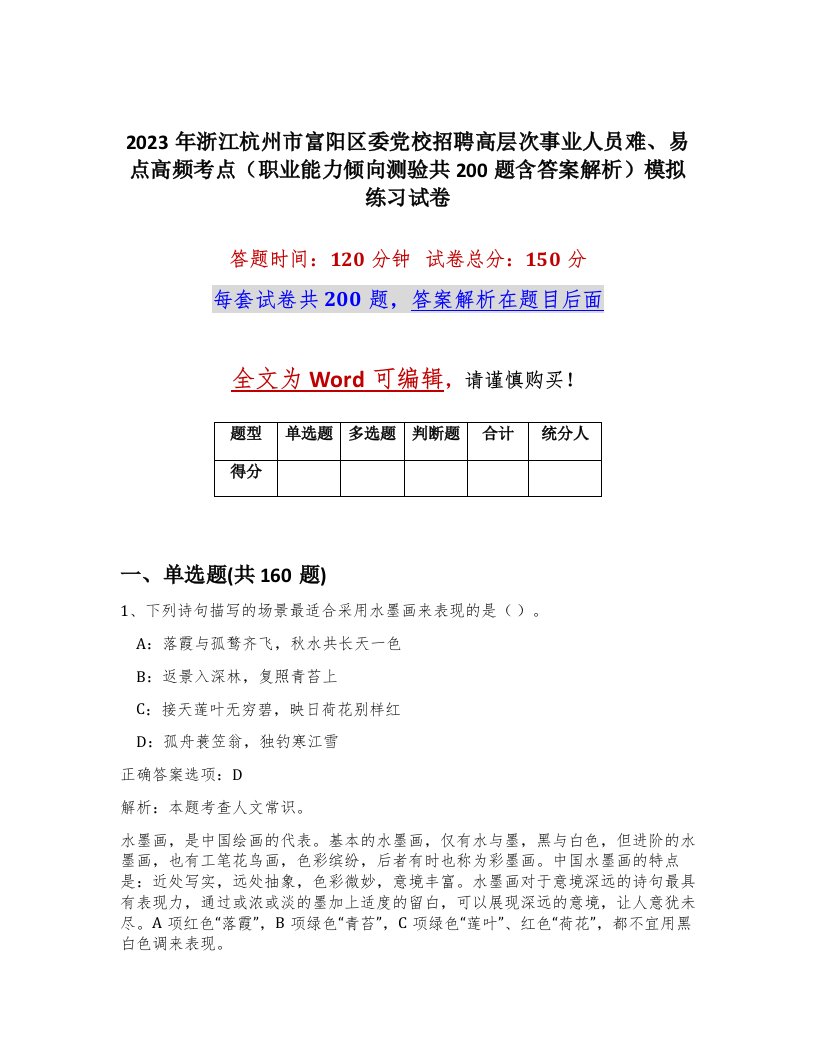 2023 年浙江杭州市富阳区委党校招聘高层次事业人员难、易点高频考点（职业能力倾向测验共 200 题含答案解析）模拟练习试卷

答题时间：120 分钟　试卷总分：150 分

每套试卷共 200 题，答案解析在题目后面

全文为 Word 可编辑，请谨慎购买！

| 题型 | 单选题 | 多选题 | 判断题 | 合计 | 统分人 |
|---|---|---|---|---|---|
| 得分 | | | | | |

一、单选题(共 160 题)

1、下列诗句描写的场景最适合采用水墨画来表现的是（）。

A：落霞与孤鹜齐飞，秋水共长天一色

B：返景入深林，复照青苔上

C：接天莲叶无穷碧，映日荷花别样红

D：孤舟蓑笠翁，独钓寒江雪

正确答案选项：D

解析：本题考查人文常识。

水墨画，是中国绘画的代表。基本的水墨画，仅有水与墨，黑与白色，但进阶的水墨画，也有工笔花鸟画，色彩缤纷，后者有时也称为彩墨画。中国水墨画的特点是：近处写实，远处抽象，色彩微妙，意境丰富。水墨画对于意境深远的诗句最具有表现力，通过或浓或淡的墨加上适度的留白，可以展现深远的意境，让人意犹未尽。A 项红色“落霞”，B 项绿色“青苔”，C 项绿色“莲叶”、红色“荷花”，都不宜用黑白色调来表现。